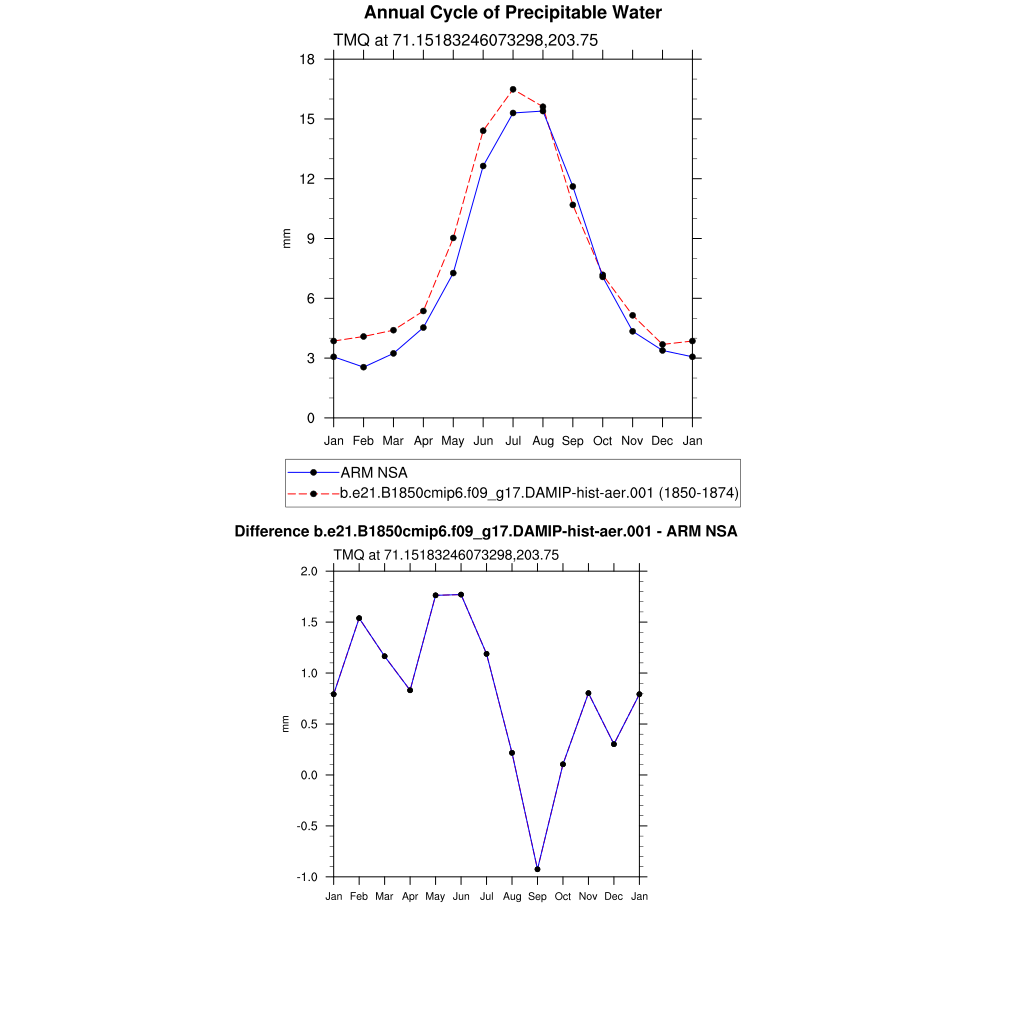 Annual Cycle of Precipitable Water

TMQ at 71.15183246073298,203.75

18
15
12
9
6
3
0

mm

Jan Feb Mar Apr May Jun Jul Aug Sep Oct Nov Dec Jan

ARM NSA
b.e21.B1850cmip6.f09_g17.DAMIP-hist-aer.001 (1850-1874)

Difference b.e21.B1850cmip6.f09_g17.DAMIP-hist-aer.001 - ARM NSA

TMQ at 71.15183246073298,203.75

2.0
1.5
1.0
0.5
0.0
-0.5
-1.0

mm

Jan Feb Mar Apr May Jun Jul Aug Sep Oct Nov Dec Jan